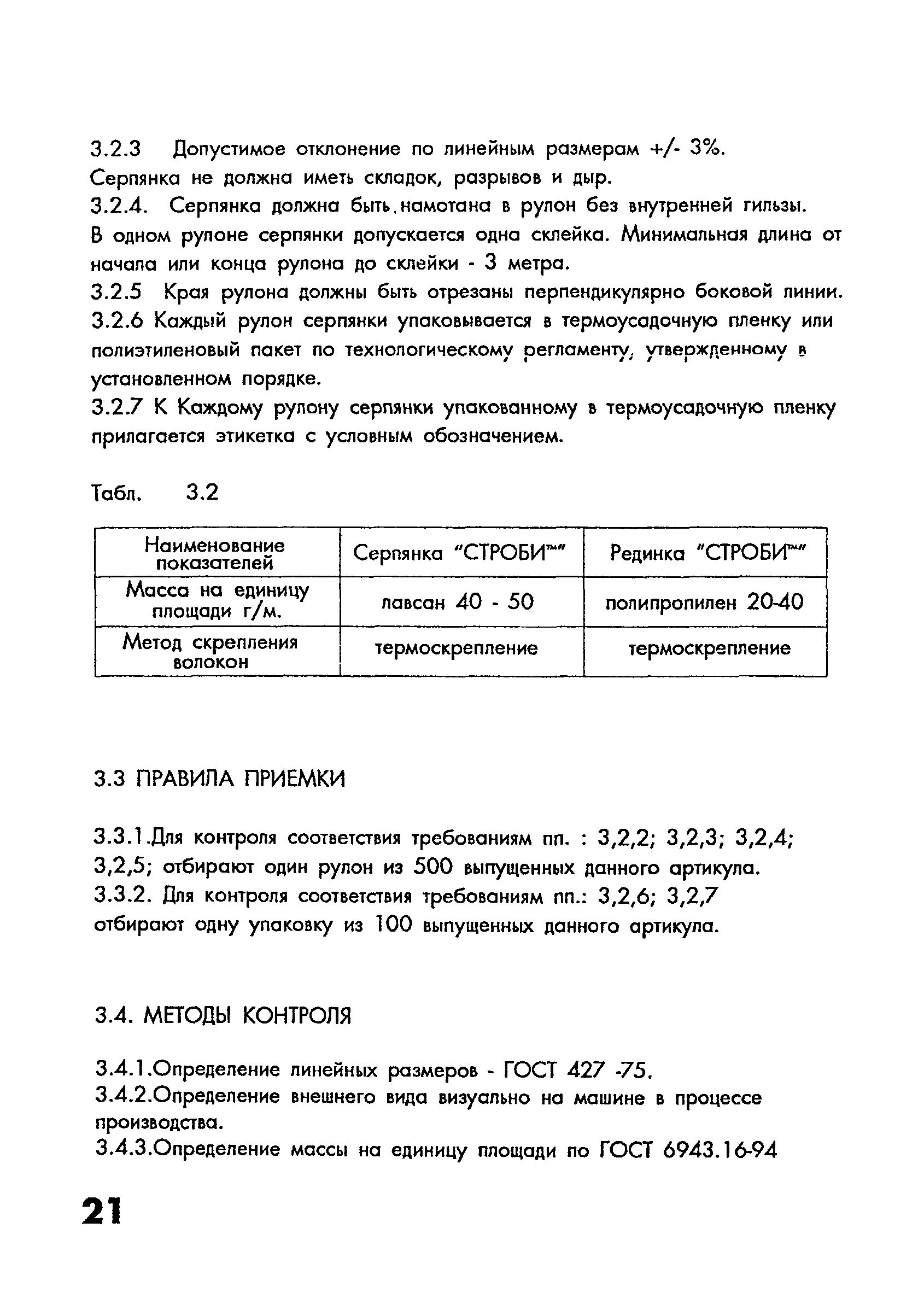 3.2.3 Допустимое отклонение по линейным размерам +/- 3%.
Серпянка не должна иметь складок, разрывов и дыр.
3.2.4. Серпянка должна быть намотана в рулон без внутренней гильзы. В одном рулоне серпянки допускается одна склейка. Минимальная длина от начала или конца рулона до склейки - 3 метра.
3.2.5 Края рулона должны быть отрезаны перпендикулярно боковой линии.
3.2.6 Каждый рулон серпянки упаковывается в термоусадочную пленку или полиэтиленовый пакет по технологическому регламенту, утвержденному в установленном порядке.
3.2.7 К Каждому рулону серпянки упакованному в термоусадочную пленку прилагается этикетка с условным обозначением.

Табл. 3.2

| Наименование показателей | Серпянка "СТРОБИ™" | Рединка "СТРОБИ™" |
|---|---|---|
| Масса на единицу площади г/м. | лавсан 40 - 50 | полипропилен 20-40 |
| Метод скрепления волокон | термоскрепление | термоскрепление |

3.3 ПРАВИЛА ПРИЕМКИ

3.3.1.Для контроля соответствия требованиям пп. : 3,2,2; 3,2,3; 3,2,4; 3,2,5; отбирают один рулон из 500 выпущенных данного артикула.
3.3.2. Для контроля соответствия требованиям пп.: 3,2,6; 3,2,7 отбирают одну упаковку из 100 выпущенных данного артикула.

3.4. МЕТОДЫ КОНТРОЛЯ

3.4.1.Определение линейных размеров - ГОСТ 427 -75.
3.4.2.Определение внешнего вида визуально на машине в процессе производства.
3.4.3.Определение массы на единицу площади по ГОСТ 6943.16-94

21